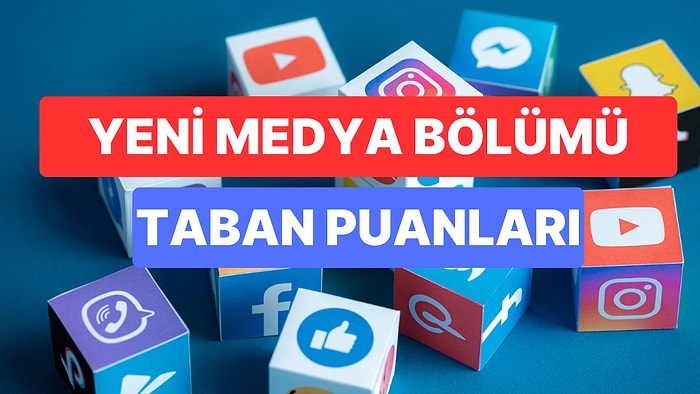 YENİ MEDYA BÖLÜMÜ

TABAN PUANLARI